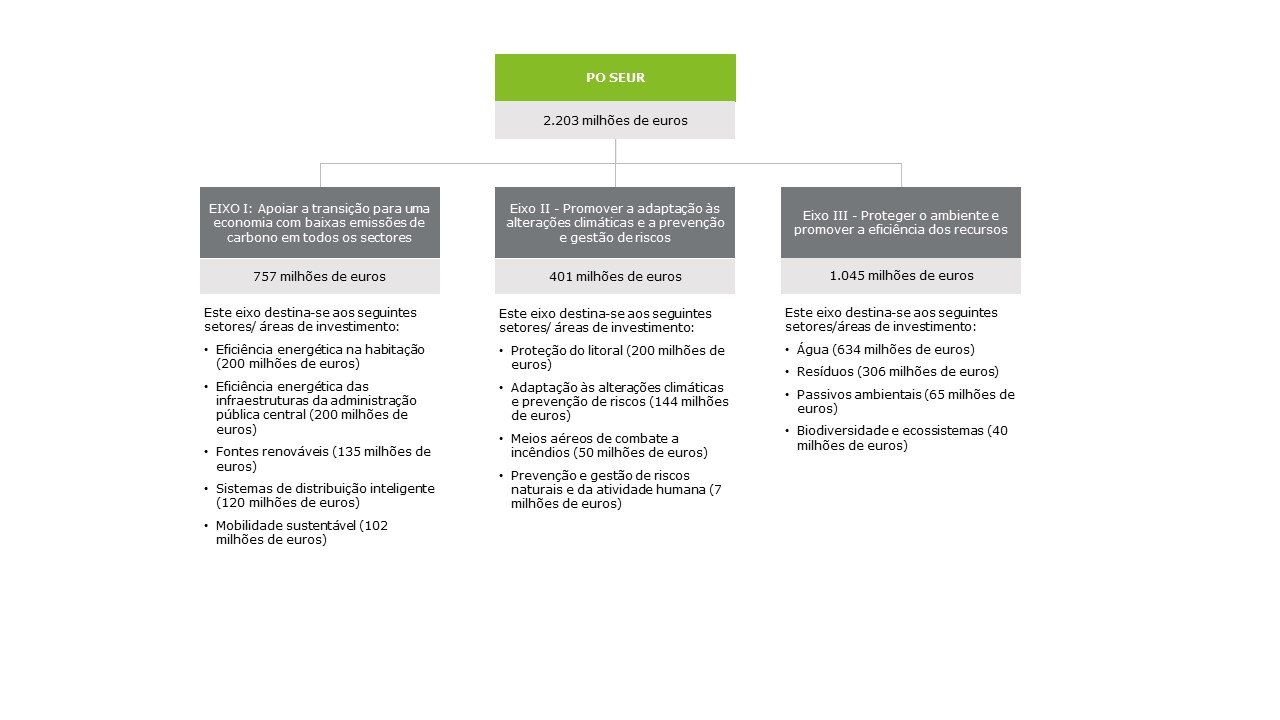 PO SEUR

2.203 milhões de euros

EIXO I: Apoiar a transição para uma economia com baixas emissões de carbono em todos os sectores

757 milhões de euros

Este eixo destina-se aos seguintes setores/ áreas de investimento:

• Eficiência energética na habitação (200 milhões de euros)
• Eficiência energética das infraestruturas da administração pública central (200 milhões de euros)
• Fontes renováveis (135 milhões de euros)
• Sistemas de distribuição inteligente (120 milhões de euros)
• Mobilidade sustentável (102 milhões de euros)

Eixo II - Promover a adaptação às alterações climáticas e a prevenção e gestão de riscos

401 milhões de euros

Este eixo destina-se aos seguintes setores/ áreas de investimento:

• Proteção do litoral (200 milhões de euros)
• Adaptação às alterações climáticas e prevenção de riscos (144 milhões de euros)
• Meios aéreos de combate a incêndios (50 milhões de euros)
• Prevenção e gestão de riscos naturais e da atividade humana (7 milhões de euros)

Eixo III - Proteger o ambiente e promover a eficiência dos recursos

1.045 milhões de euros

Este eixo destina-se aos seguintes setores/áreas de investimento:

• Água (634 milhões de euros)
• Resíduos (306 milhões de euros)
• Passivos ambientais (65 milhões de euros)
• Biodiversidade e ecossistemas (40 milhões de euros)